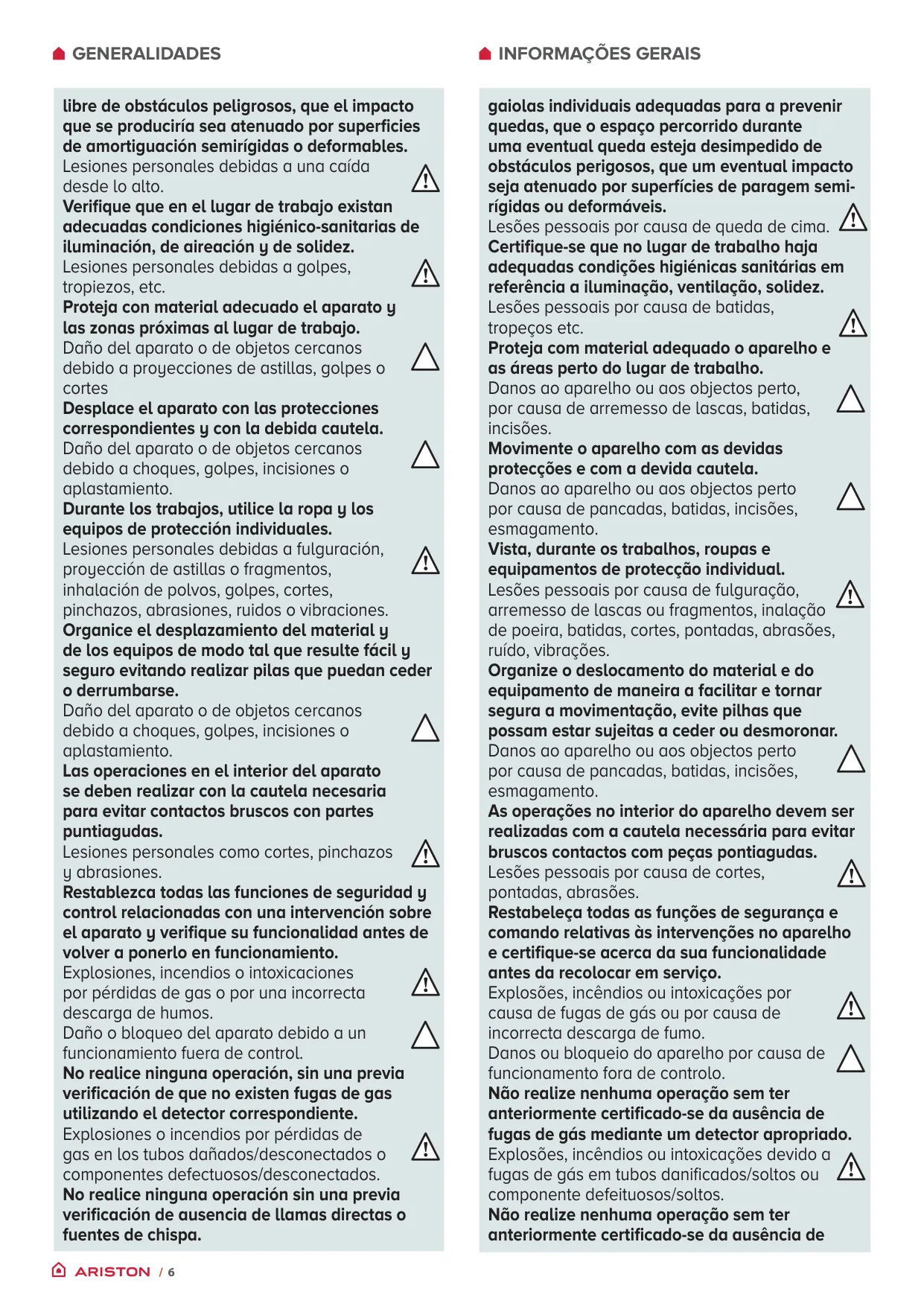 GENERALIDADES

libre de obstáculos peligrosos, que el impacto que se produciría sea atenuado por superficies de amortiguación semirígidas o deformables.
Lesiones personales debidas a una caída desde lo alto.
Verifique que en el lugar de trabajo existan adecuadas condiciones higiénico-sanitarias de iluminación, de aireación y de solidez.
Lesiones personales debidas a golpes, tropiezos, etc.
Proteja con material adecuado el aparato y las zonas próximas al lugar de trabajo.
Daño del aparato o de objetos cercanos debido a proyecciones de astillas, golpes o cortes
Desplace el aparato con las protecciones correspondientes y con la debida cautela.
Daño del aparato o de objetos cercanos debido a choques, golpes, incisiones o aplastamiento.
Durante los trabajos, utilice la ropa y los equipos de protección individuales.
Lesiones personales debidas a fulguración, proyección de astillas o fragmentos, inhalación de polvos, golpes, cortes, pinchazos, abrasiones, ruidos o vibraciones.
Organice el desplazamiento del material y de los equipos de modo tal que resulte fácil y seguro evitando realizar pilas que puedan ceder o derrumbarse.
Daño del aparato o de objetos cercanos debido a choques, golpes, incisiones o aplastamiento.
Las operaciones en el interior del aparato se deben realizar con la cautela necesaria para evitar contactos bruscos con partes puntiagudas.
Lesiones personales como cortes, pinchazos y abrasiones.
Restablezca todas las funciones de seguridad y control relacionadas con una intervención sobre el aparato y verifique su funcionalidad antes de volver a ponerlo en funcionamiento.
Explosiones, incendios o intoxicaciones por pérdidas de gas o por una incorrecta descarga de humos.
Daño o bloqueo del aparato debido a un funcionamiento fuera de control.
No realice ninguna operación, sin una previa verificación de que no existen fugas de gas utilizando el detector correspondiente.
Explosiones o incendios por pérdidas de gas en los tubos dañados/desconectados o componentes defectuosos/desconectados.
No realice ninguna operación sin una previa verificación de ausencia de llamas directas o fuentes de chispa.

INFORMAÇÕES GERAIS

gaiolas individuais adequadas para a prevenir quedas, que o espaço percorrido durante uma eventual queda esteja desimpedido de obstáculos perigosos, que um eventual impacto seja atenuado por superfícies de paragem semi-rígidas ou deformáveis.
Lesões pessoais por causa de queda de cima.
Certifique-se que no lugar de trabalho haja adequadas condições higiénicas sanitárias em referência a iluminação, ventilação, solidez.
Lesões pessoais por causa de batidas, tropeços etc.
Proteja com material adequado o aparelho e as áreas perto do lugar de trabalho.
Danos ao aparelho ou aos objectos perto, por causa de arremesso de lascas, batidas, incisões.
Movimente o aparelho com as devidas protecções e com a devida cautela.
Danos ao aparelho ou aos objectos perto por causa de pancadas, batidas, incisões, esmagamento.
Vista, durante os trabalhos, roupas e equipamentos de protecção individual.
Lesões pessoais por causa de fulguração, arremesso de lascas ou fragmentos, inalação de poeira, batidas, cortes, pontadas, abrasões, ruído, vibrações.
Organize o deslocamento do material e do equipamento de maneira a facilitar e tornar segura a movimentação, evite pilhas que possam estar sujeitas a ceder ou desmoronar.
Danos ao aparelho ou aos objectos perto por causa de pancadas, batidas, incisões, esmagamento.
As operações no interior do aparelho devem ser realizadas com a cautela necessária para evitar bruscos contactos com peças pontiagudas.
Lesões pessoais por causa de cortes, pontadas, abrasões.
Restabeleça todas as funções de segurança e comando relativas às intervenções no aparelho e certifique-se acerca da sua funcionalidade antes da recolocar em serviço.
Explosões, incêndios ou intoxicações por causa de fugas de gás ou por causa de incorrecta descarga de fumo.
Danos ou bloqueio do aparelho por causa de funcionamento fora de controlo.
Não realize nenhuma operação sem ter anteriormente certificado-se da ausência de fugas de gás mediante um detector apropriado.
Explosões, incêndios ou intoxicações devido a fugas de gás em tubos danificados/soltos ou componente defeituosos/soltos.
Não realize nenhuma operação sem ter anteriormente certificado-se da ausência de

ARISTON / 6